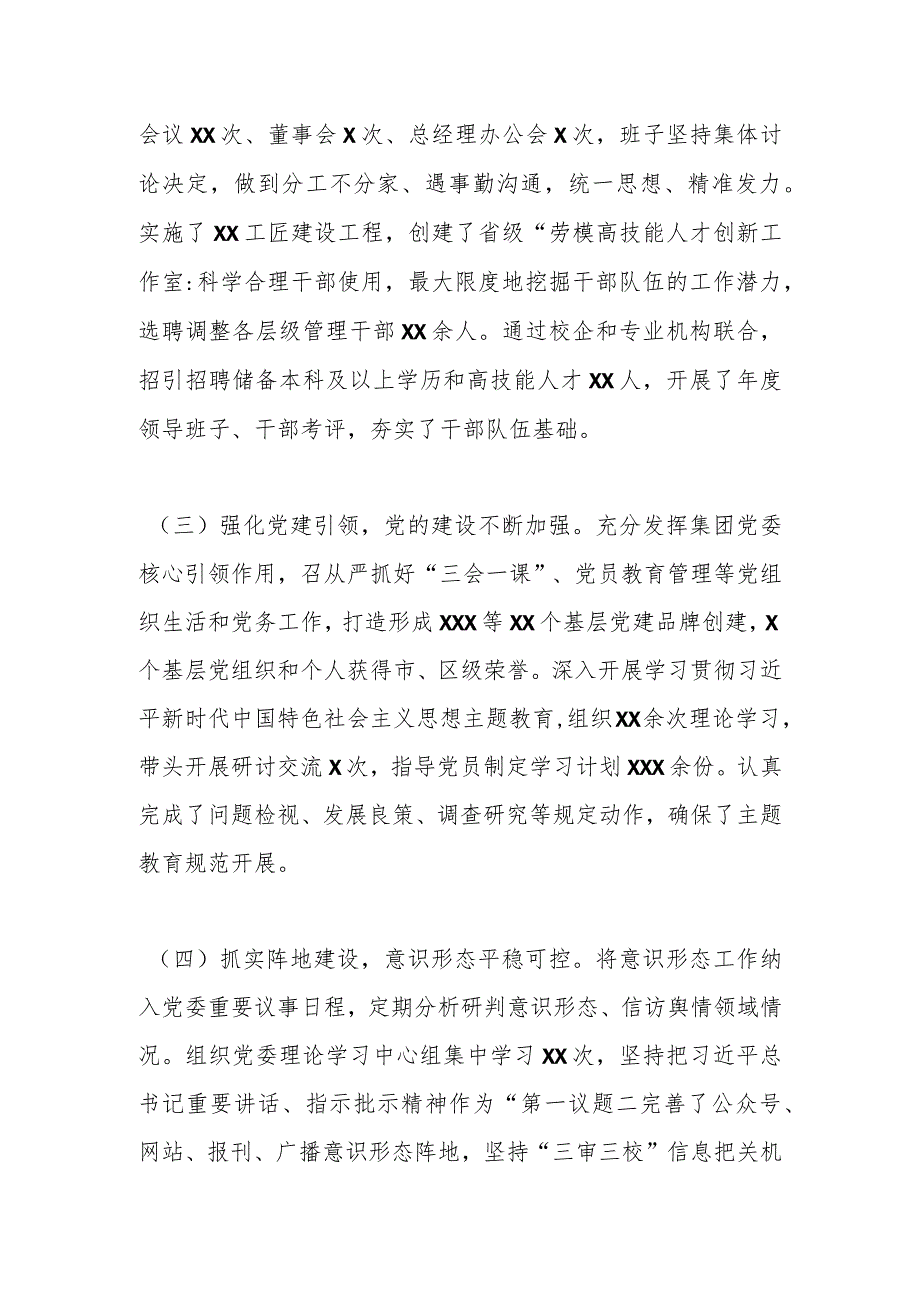 会议XX次、董事会X次、总经理办公会X次，班子坚持集体讨论决定，做到分工不分家、遇事勤沟通，统一思想、精准发力。实施了XX工匠建设工程，创建了省级“劳模高技能人才创新工作室:科学合理干部使用，最大限度地挖掘干部队伍的工作潜力，选聘调整各层级管理干部XX余人。通过校企和专业机构联合，招引招聘储备本科及以上学历和高技能人才XX人，开展了年度领导班子、干部考评，夯实了干部队伍基础。

（三）强化党建引领，党的建设不断加强。充分发挥集团党委核心引领作用，召从严抓好“三会一课”、党员教育管理等党组织生活和党务工作，打造形成XXX等XX个基层党建品牌创建，X个基层党组织和个人获得市、区级荣誉。深入开展学习贯彻习近平新时代中国特色社会主义思想主题教育，组织XX余次理论学习，带头开展研讨交流X次，指导党员制定学习计划XXX余份。认真完成了问题检视、发展良策、调查研究等规定动作，确保了主题教育规范开展。

（四）抓实阵地建设，意识形态平稳可控。将意识形态工作纳入党委重要议事日程，定期分析研判意识形态、信访舆情领域情况。组织党委理论学习中心组集中学习XX次，坚持把习近平总书记重要讲话、指示批示精神作为“第一议题二完善了公众号、网站、报刊、广播意识形态阵地，坚持“三审三校”信息把关机